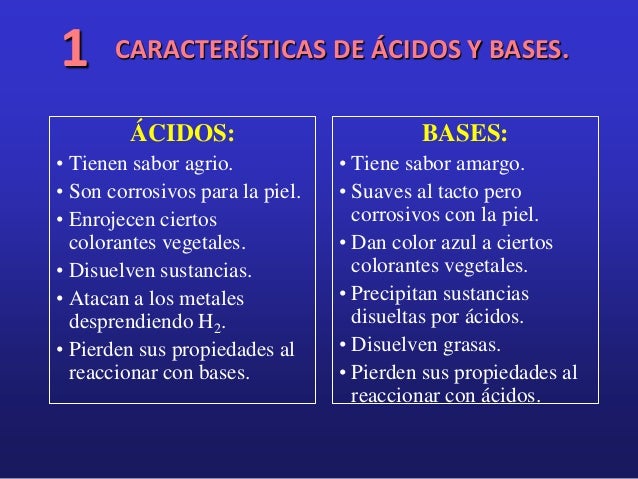 1 CARACTERÍSTICAS DE ÁCIDOS Y BASES.

ÁCIDOS:
• Tienen sabor agrio.
• Son corrosivos para la piel.
• Enrojecen ciertos colorantes vegetales.
• Disuelven sustancias.
• Atacan a los metales desprendiendo $H_2$.
• Pierden sus propiedades al reaccionar con bases.

BASES:
• Tiene sabor amargo.
• Suaves al tacto pero corrosivos con la piel.
• Dan color azul a ciertos colorantes vegetales.
• Precipitan sustancias disueltas por ácidos.
• Disuelven grasas.
• Pierden sus propiedades al reaccionar con ácidos.